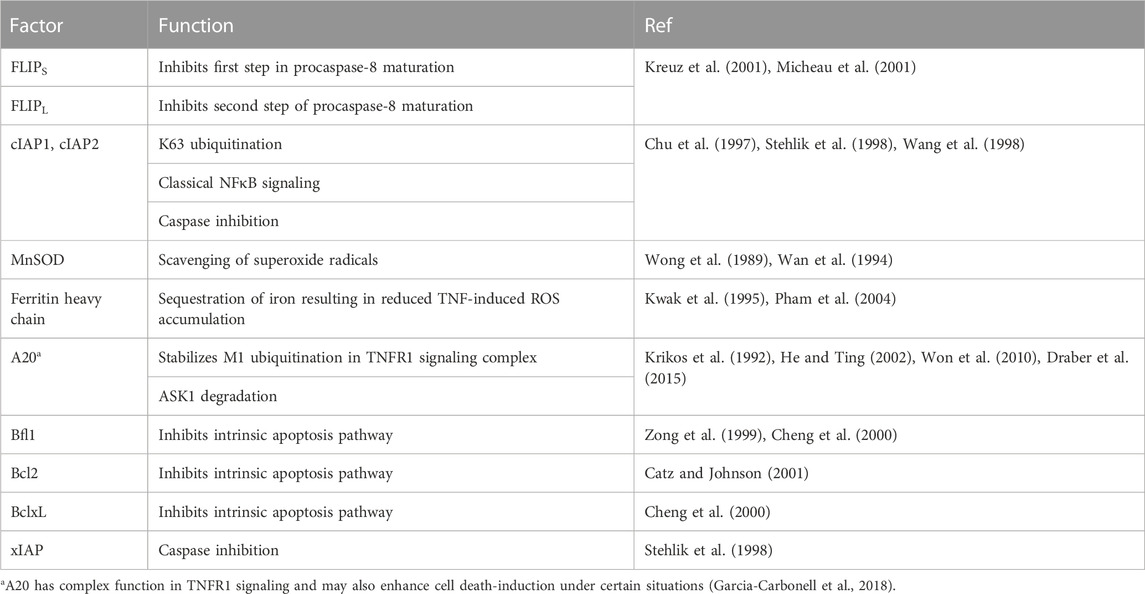 | Factor | Function | Ref |
|---|---|---|
| $FLIP_S$ | Inhibits first step in procaspase-8 maturation | Kreuz et al. (2001), Micheau et al. (2001) |
| $FLIP_L$ | Inhibits second step of procaspase-8 maturation | |
| cIAP1, cIAP2 | K63 ubiquitination | Chu et al. (1997), Stehlik et al. (1998), Wang et al. (1998) |
| | Classical NFκB signaling | |
| | Caspase inhibition | |
| MnSOD | Scavenging of superoxide radicals | Wong et al. (1989), Wan et al. (1994) |
| Ferritin heavy chain | Sequestration of iron resulting in reduced TNF-induced ROS accumulation | Kwak et al. (1995), Pham et al. (2004) |
| A20$^a$ | Stabilizes M1 ubiquitination in TNFR1 signaling complex | Krikos et al. (1992), He and Ting (2002), Won et al. (2010), Draber et al. (2015) |
| | ASK1 degradation | |
| Bfl1 | Inhibits intrinsic apoptosis pathway | Zong et al. (1999), Cheng et al. (2000) |
| Bcl2 | Inhibits intrinsic apoptosis pathway | Catz and Johnson (2001) |
| BclxL | Inhibits intrinsic apoptosis pathway | Cheng et al. (2000) |
| xIAP | Caspase inhibition | Stehlik et al. (1998) |

$^a$A20 has complex function in TNFR1 signaling and may also enhance cell death-induction under certain situations (Garcia-Carbonell et al., 2018).